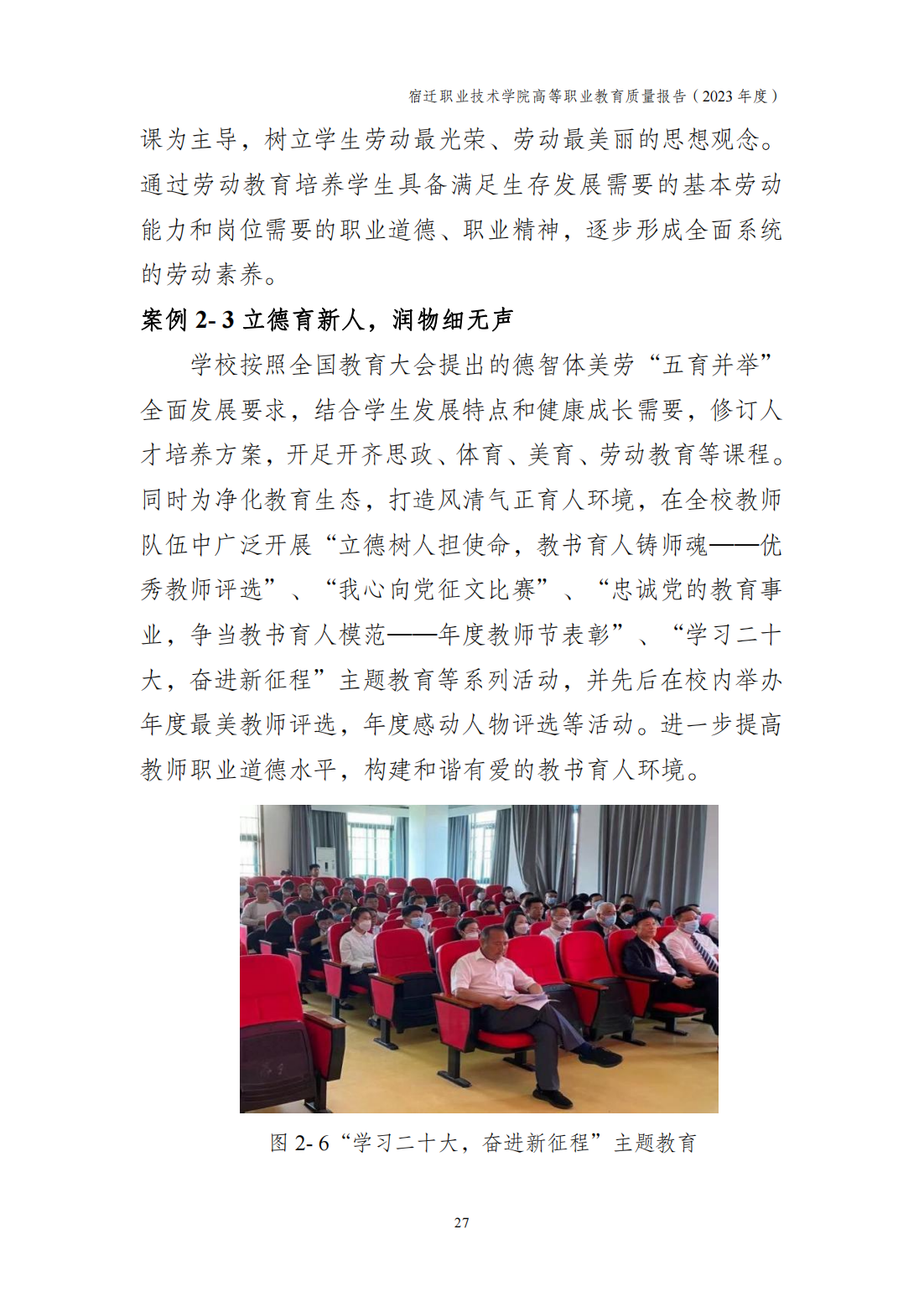 宿迁职业技术学院高等职业教育质量报告（2023年度）

课为主导，树立学生劳动最光荣、劳动最美丽的思想观念。通过劳动教育培养学生具备满足生存发展需要的基本劳动能力和岗位需要的职业道德、职业精神，逐步形成全面系统的劳动素养。

案例2-3立德育新人，润物细无声

学校按照全国教育大会提出的德智体美劳“五育并举”全面发展要求，结合学生发展特点和健康成长需要，修订人才培养方案，开足开齐思政、体育、美育、劳动教育等课程。同时为净化教育生态，打造风清气正育人环境，在全校教师队伍中广泛开展“立德树人担使命，教书育人铸师魂——优秀教师评选”、“我心向党征文比赛”、“忠诚党的教育事业，争当教书育人模范——年度教师节表彰”、“学习二十大，奋进新征程”主题教育等系列活动，并先后在校内举办年度最美教师评选，年度感动人物评选等活动。进一步提高教师职业道德水平，构建和谐有爱的教书育人环境。

图2-6“学习二十大，奋进新征程”主题教育

27